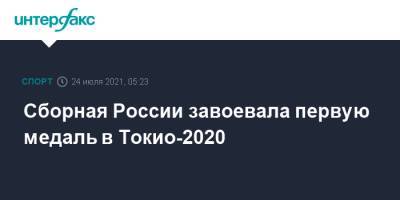 интерфакс

СПОРТ 24 июля 2021, 05:23

Сборная России завоевала первую медаль в Токио-2020